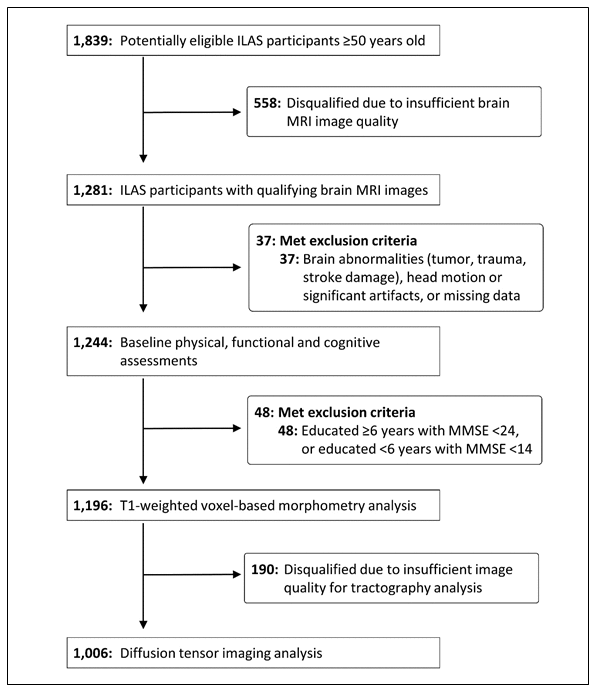 1,839: Potentially eligible ILAS participants ≥50 years old

558: Disqualified due to insufficient brain MRI image quality

1,281: ILAS participants with qualifying brain MRI images

37: Met exclusion criteria
37: Brain abnormalities (tumor, trauma, stroke damage), head motion or significant artifacts, or missing data

1,244: Baseline physical, functional and cognitive assessments

48: Met exclusion criteria
48: Educated ≥6 years with MMSE <24, or educated <6 years with MMSE <14

1,196: T1-weighted voxel-based morphometry analysis

190: Disqualified due to insufficient image quality for tractography analysis

1,006: Diffusion tensor imaging analysis